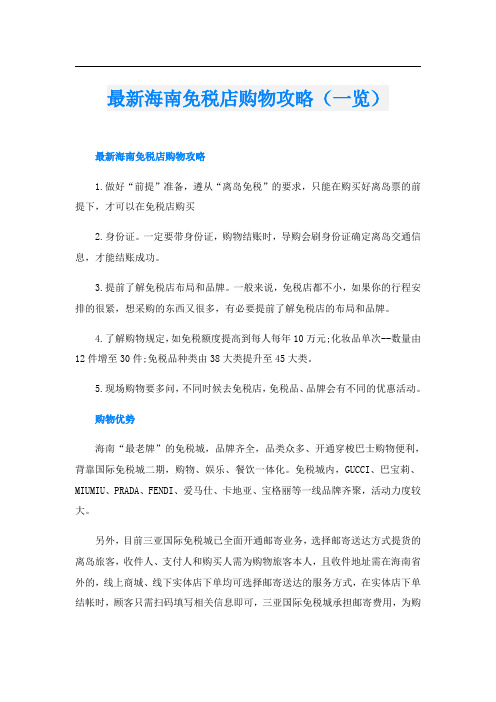 最新海南免税店购物攻略（一览）

最新海南免税店购物攻略

1.做好“前提”准备，遵从“离岛免税”的要求，只能在购买好离岛票的前提下，才可以在免税店购买

2.身份证。一定要带身份证，购物结账时，导购会刷身份证确定离岛交通信息，才能结账成功。

3.提前了解免税店布局和品牌。一般来说，免税店都不小，如果你的行程安排的很紧，想采购的东西又很多，有必要提前了解免税店的布局和品牌。

4.了解购物规定，如免税额度提高到每人每年10万元；化妆品单次--数量由12件增至30件；免税品种类由38大类提升至45大类。

5.现场购物要多问，不同时候去免税店，免税品、品牌会有不同的优惠活动。

购物优势

海南“最老牌”的免税城，品牌齐全，品类众多、开通穿梭巴士购物便利，背靠国际免税城二期，购物、娱乐、餐饮一体化。免税城内，GUCCI、巴宝莉、MIUMIU、PRADA、FENDI、爱马仕、卡地亚、宝格丽等一线品牌齐聚，活动力度较大。

另外，目前三亚国际免税城已全面开通邮寄业务，选择邮寄送达方式提货的离岛旅客，收件人、支付人和购买人需为购物旅客本人，且收件地址需在海南省外的，线上商城、线下实体店下单均可选择邮寄送达的服务方式，在实体店下单结帐时，顾客只需扫码填写相关信息即可，三亚国际免税城承担邮寄费用，为购